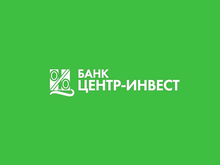 БАНК
ЦЕНТР-ИНВЕСТ